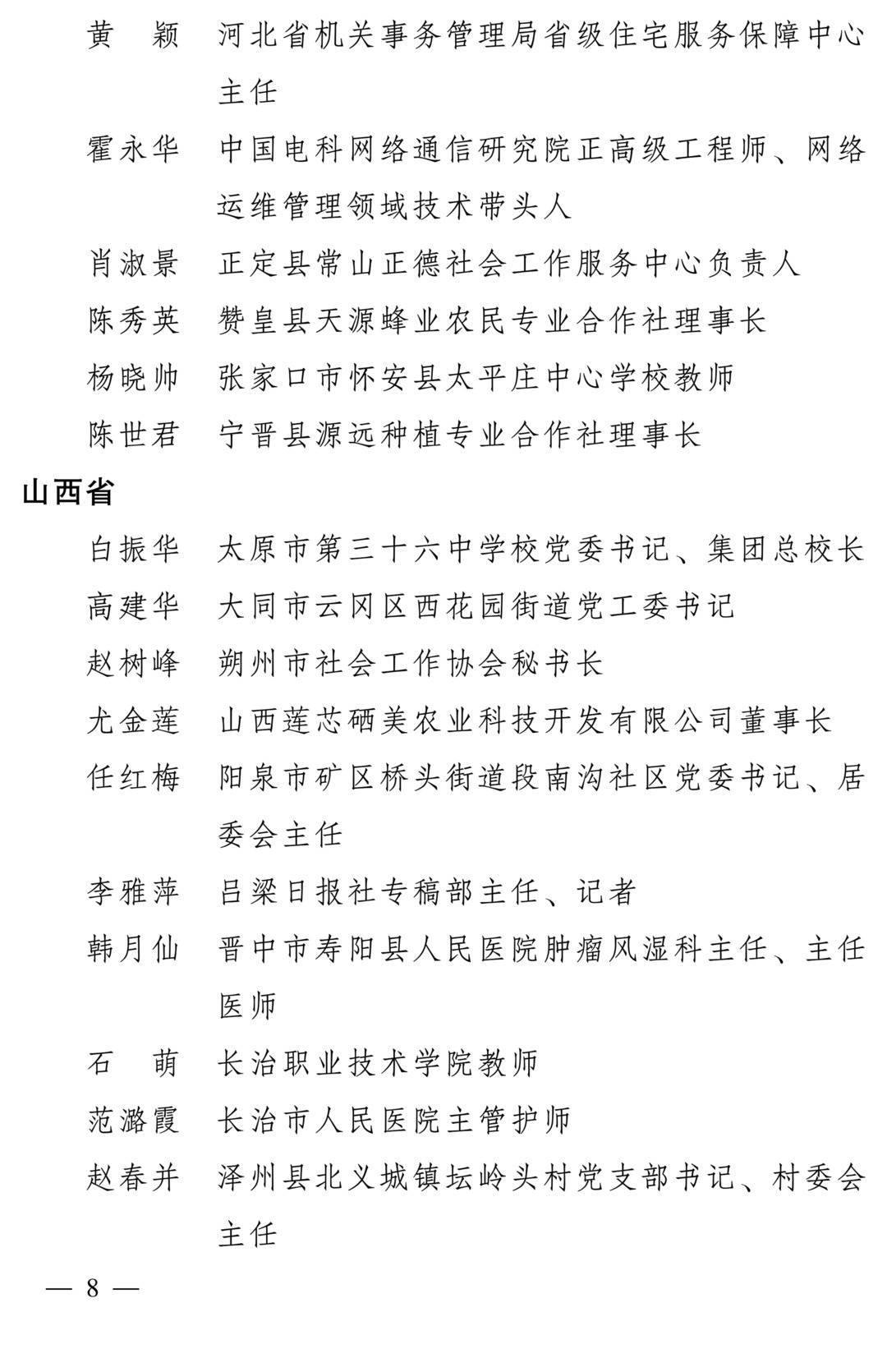 黄　颖　河北省机关事务管理局省级住宅服务保障中心主任

霍永华　中国电科网络通信研究院正高级工程师、网络运维管理领域技术带头人

肖淑景　正定县常山正德社会工作服务中心负责人

陈秀英　赞皇县天源蜂业农民专业合作社理事长

杨晓帅　张家口市怀安县太平庄中心学校教师

陈世君　宁晋县源远种植专业合作社理事长

山西省

白振华　太原市第三十六中学校党委书记、集团总校长

高建华　大同市云冈区西花园街道党工委书记

赵树峰　朔州市社会工作协会秘书长

尤金莲　山西莲芯硒美农业科技开发有限公司董事长

任红梅　阳泉市矿区桥头街道段南沟社区党委书记、居委会主任

李雅萍　吕梁日报社专稿部主任、记者

韩月仙　晋中市寿阳县人民医院肿瘤风湿科主任、主任医师

石　萌　长治职业技术学院教师

范潞霞　长治市人民医院主管护师

赵春并　泽州县北义城镇坛岭头村党支部书记、村委会主任

— 8 —